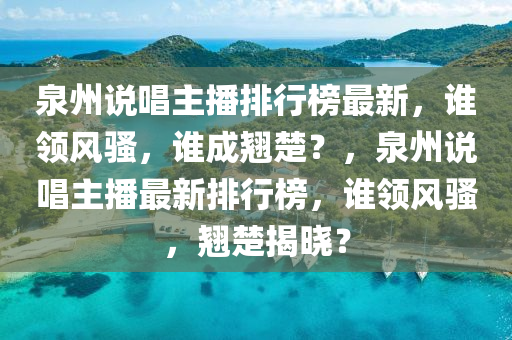 泉州说唱主播排行榜最新，谁领风骚，谁成翘楚？，泉州说唱主播最新排行榜，谁领风骚，翘楚揭晓？